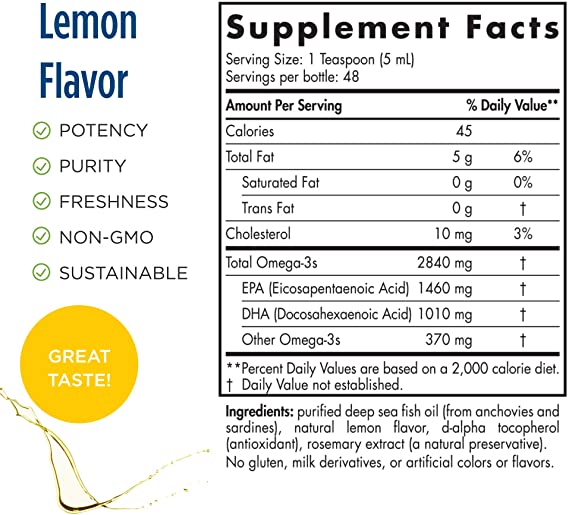 Lemon Flavor

POTENCY
PURITY
FRESHNESS
NON-GMO
SUSTAINABLE

GREAT TASTE!

Supplement Facts

Serving Size: 1 Teaspoon (5 mL)
Servings per bottle: 48

| Amount Per Serving | | % Daily Value** |
|---|---|---|
| Calories | 45 | |
| Total Fat | 5 g | 6% |
| Saturated Fat | 0 g | 0% |
| Trans Fat | 0 g | † |
| Cholesterol | 10 mg | 3% |
| Total Omega-3s | 2840 mg | † |
| EPA (Eicosapentaenoic Acid) | 1460 mg | † |
| DHA (Docosahexaenoic Acid) | 1010 mg | † |
| Other Omega-3s | 370 mg | † |

**Percent Daily Values are based on a 2,000 calorie diet.
† Daily Value not established.

Ingredients: purified deep sea fish oil (from anchovies and sardines), natural lemon flavor, d-alpha tocopherol (antioxidant), rosemary extract (a natural preservative). No gluten, milk derivatives, or artificial colors or flavors.